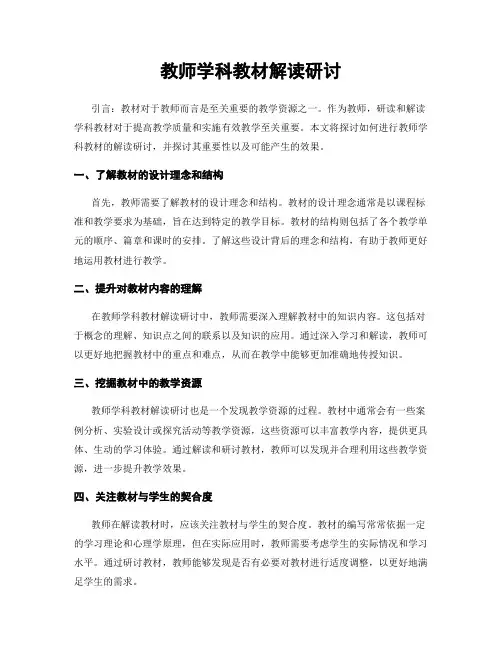 教师学科教材解读研讨

引言：教材对于教师而言是至关重要的教学资源之一。作为教师，研读和解读学科教材对于提高教学质量和实施有效教学至关重要。本文将探讨如何进行教师学科教材的解读研讨，并探讨其重要性以及可能产生的效果。

一、了解教材的设计理念和结构

首先，教师需要了解教材的设计理念和结构。教材的设计理念通常是以课程标准和教学要求为基础，旨在达到特定的教学目标。教材的结构则包括了各个教学单元的顺序、篇章和课时的安排。了解这些设计背后的理念和结构，有助于教师更好地运用教材进行教学。

二、提升对教材内容的理解

在教师学科教材解读研讨中，教师需要深入理解教材中的知识内容。这包括对于概念的理解、知识点之间的联系以及知识的应用。通过深入学习和解读，教师可以更好地把握教材中的重点和难点，从而在教学中能够更加准确地传授知识。

三、挖掘教材中的教学资源

教师学科教材解读研讨也是一个发现教学资源的过程。教材中通常会有一些案例分析、实验设计或探究活动等教学资源，这些资源可以丰富教学内容，提供更具体、生动的学习体验。通过解读和研讨教材，教师可以发现并合理利用这些教学资源，进一步提升教学效果。

四、关注教材与学生的契合度

教师在解读教材时，应该关注教材与学生的契合度。教材的编写常常依据一定的学习理论和心理学原理，但在实际应用时，教师需要考虑学生的实际情况和学习水平。通过研讨教材，教师能够发现是否有必要对教材进行适度调整，以更好地满足学生的需求。